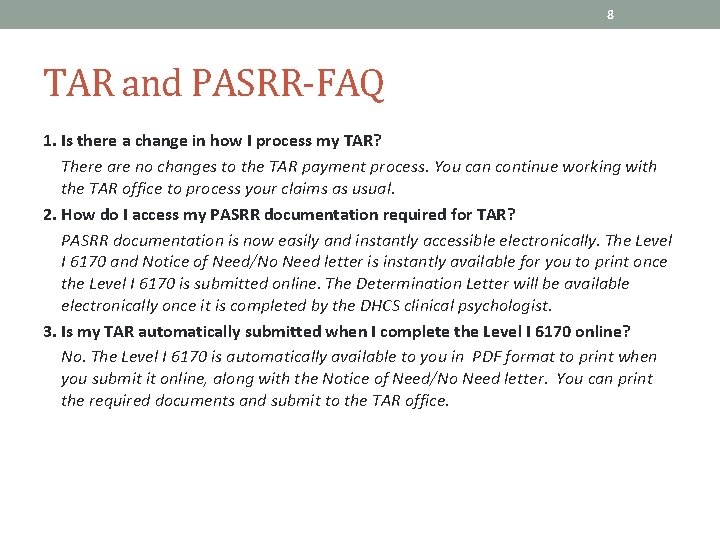 8

TAR and PASRR-FAQ

1. Is there a change in how I process my TAR?

There are no changes to the TAR payment process. You can continue working with the TAR office to process your claims as usual.

2. How do I access my PASRR documentation required for TAR?

PASRR documentation is now easily and instantly accessible electronically. The Level I 6170 and Notice of Need/No Need letter is instantly available for you to print once the Level I 6170 is submitted online. The Determination Letter will be available electronically once it is completed by the DHCS clinical psychologist.

3. Is my TAR automatically submitted when I complete the Level I 6170 online?

No. The Level I 6170 is automatically available to you in PDF format to print when you submit it online, along with the Notice of Need/No Need letter. You can print the required documents and submit to the TAR office.